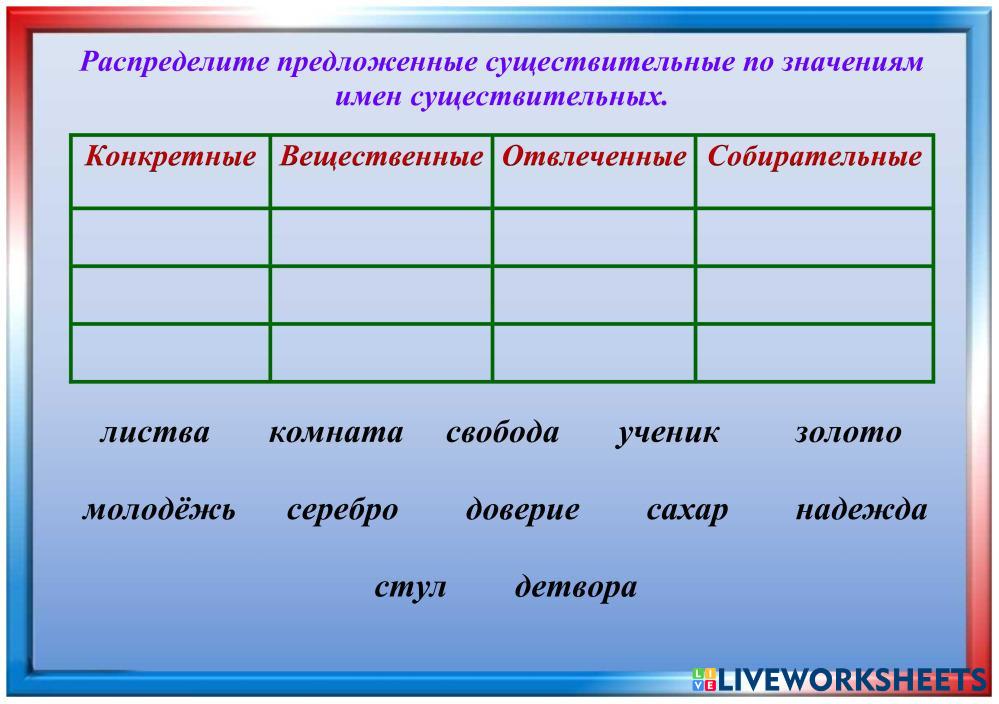 Распределите предложенные существительные по значениям имен существительных.

| Конкретные | Вещественные | Отвлеченные | Собирательные |
|---|---|---|---|
| | | | |
| | | | |
| | | | |

листва комната свобода ученик золото

молодёжь серебро доверие сахар надежда

стул детвора

LIVEWORKSHEETS